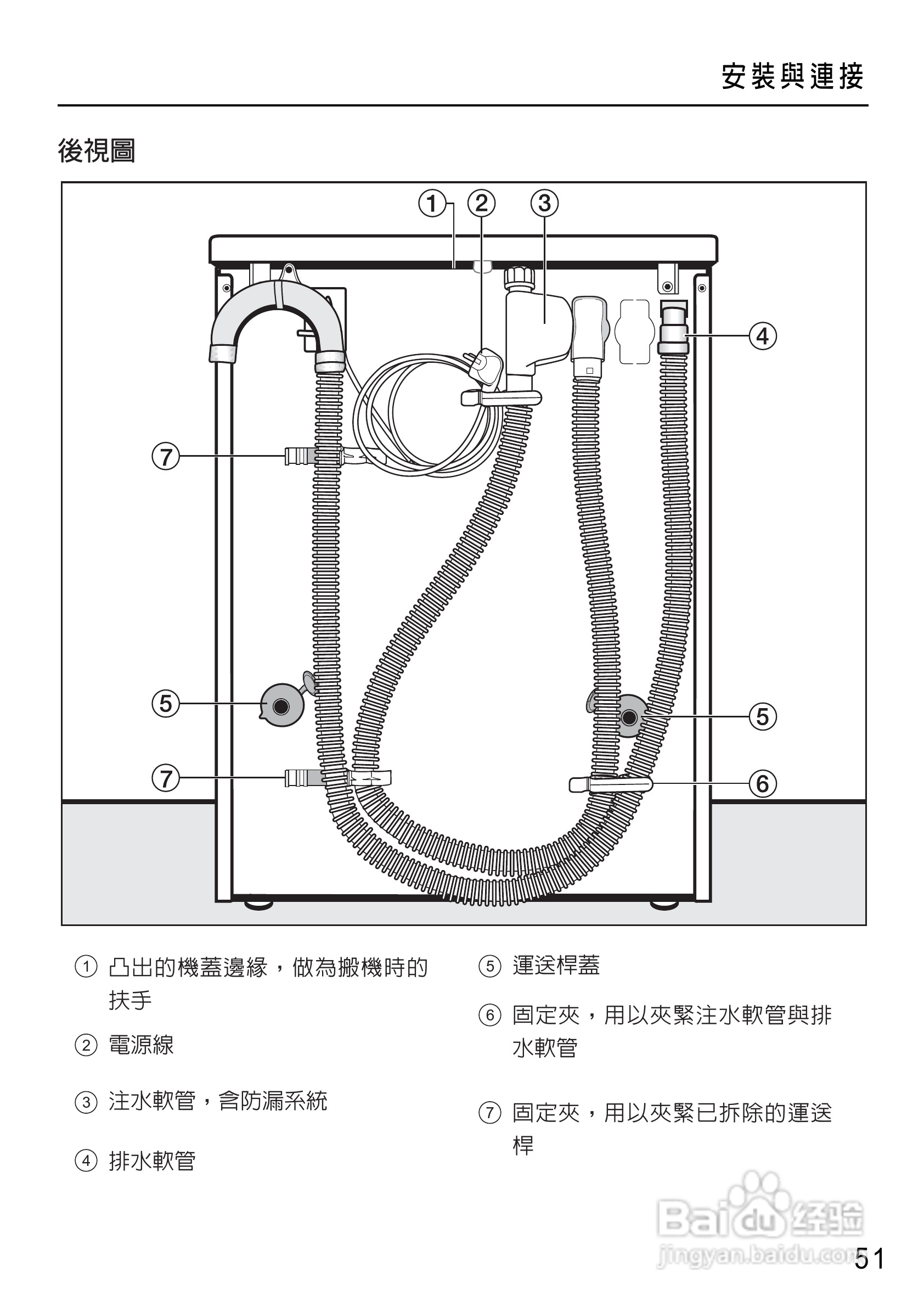 安裝與連接

後視圖

①
②
③
④
⑦
⑤
⑤
⑦
⑥

① 凸出的機蓋邊緣，做為搬機時的扶手

② 電源線

③ 注水軟管，含防漏系統

④ 排水軟管

⑤ 運送桿蓋

⑥ 固定夾，用以夾緊注水軟管與排水軟管

⑦ 固定夾，用以夾緊已拆除的運送桿

Baidu 经验
jingyan.baidu.com

51